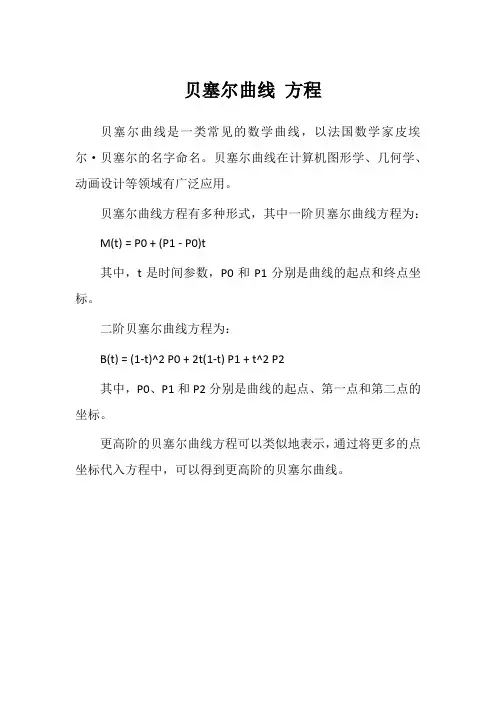 贝塞尔曲线 方程

贝塞尔曲线是一类常见的数学曲线，以法国数学家皮埃尔·贝塞尔的名字命名。贝塞尔曲线在计算机图形学、几何学、动画设计等领域有广泛应用。

贝塞尔曲线方程有多种形式，其中一阶贝塞尔曲线方程为：

M(t) = P0 + (P1 - P0)t

其中，t 是时间参数，P0 和 P1 分别是曲线的起点和终点坐标。

二阶贝塞尔曲线方程为：

B(t) = (1-t)^2 P0 + 2t(1-t) P1 + t^2 P2

其中，P0、P1 和 P2 分别是曲线的起点、第一点和第二点的坐标。

更高阶的贝塞尔曲线方程可以类似地表示，通过将更多的点坐标代入方程中，可以得到更高阶的贝塞尔曲线。